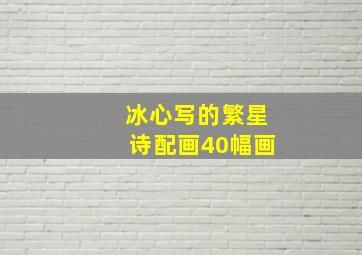 冰心写的繁星
诗配画40幅画